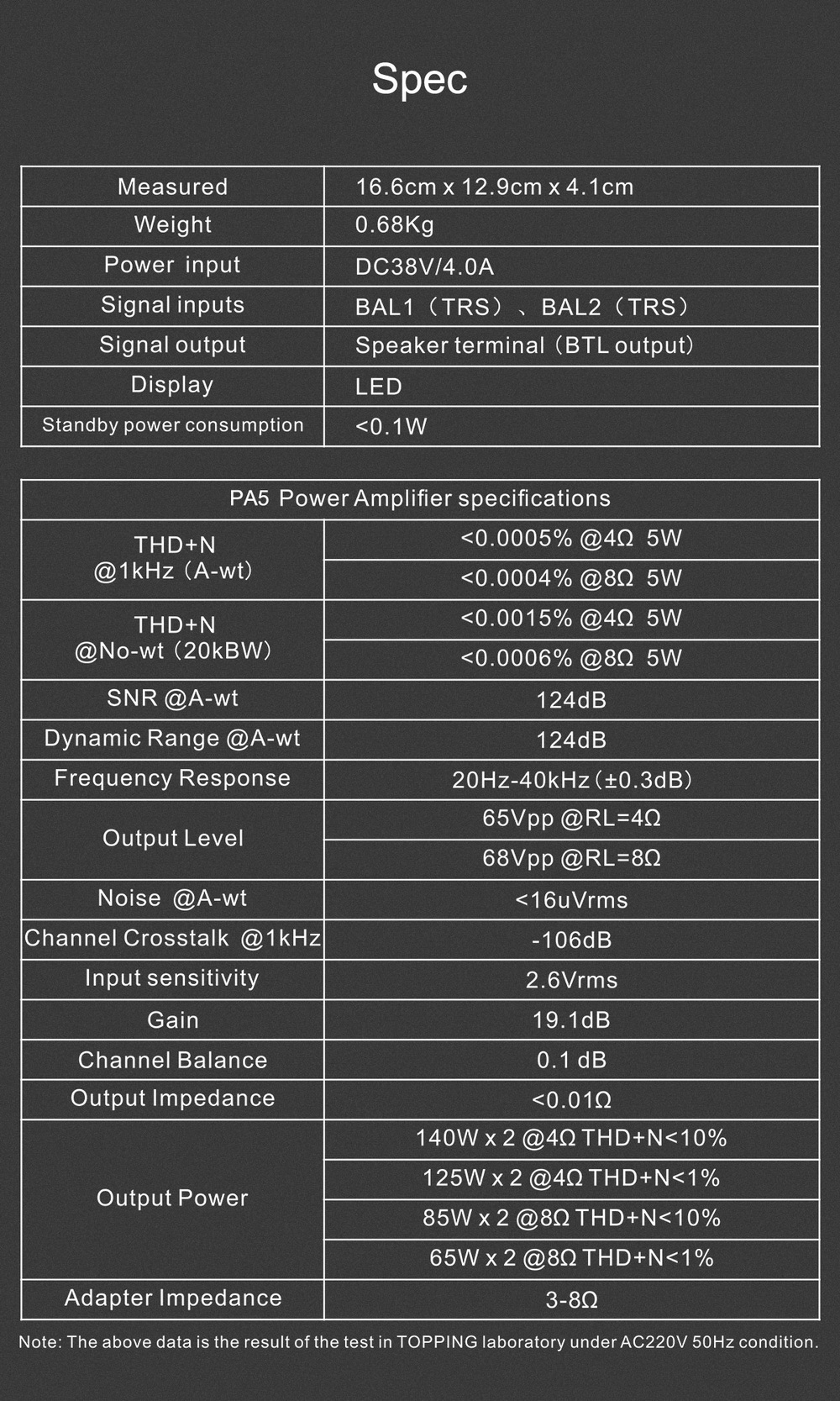 Spec

| Measured | 16.6cm x 12.9cm x 4.1cm |
|---|---|
| Weight | 0.68Kg |
| Power input | DC38V/4.0A |
| Signal inputs | BAL1（TRS）、BAL2（TRS） |
| Signal output | Speaker terminal（BTL output） |
| Display | LED |
| Standby power consumption | <0.1W |

| PA5 Power Amplifier specifications | |
|---|---|
| THD+N @1kHz（A-wt） | <0.0005% @4Ω 5W |
| | <0.0004% @8Ω 5W |
| THD+N @No-wt（20kBW） | <0.0015% @4Ω 5W |
| | <0.0006% @8Ω 5W |
| SNR @A-wt | 124dB |
| Dynamic Range @A-wt | 124dB |
| Frequency Response | 20Hz-40kHz（±0.3dB） |
| Output Level | 65Vpp @RL=4Ω |
| | 68Vpp @RL=8Ω |
| Noise @A-wt | <16uVrms |
| Channel Crosstalk @1kHz | -106dB |
| Input sensitivity | 2.6Vrms |
| Gain | 19.1dB |
| Channel Balance | 0.1 dB |
| Output Impedance | <0.01Ω |
| Output Power | 140W x 2 @4Ω THD+N<10% |
| | 125W x 2 @4Ω THD+N<1% |
| | 85W x 2 @8Ω THD+N<10% |
| | 65W x 2 @8Ω THD+N<1% |
| Adapter Impedance | 3-8Ω |

Note: The above data is the result of the test in TOPPING laboratory under AC220V 50Hz condition.